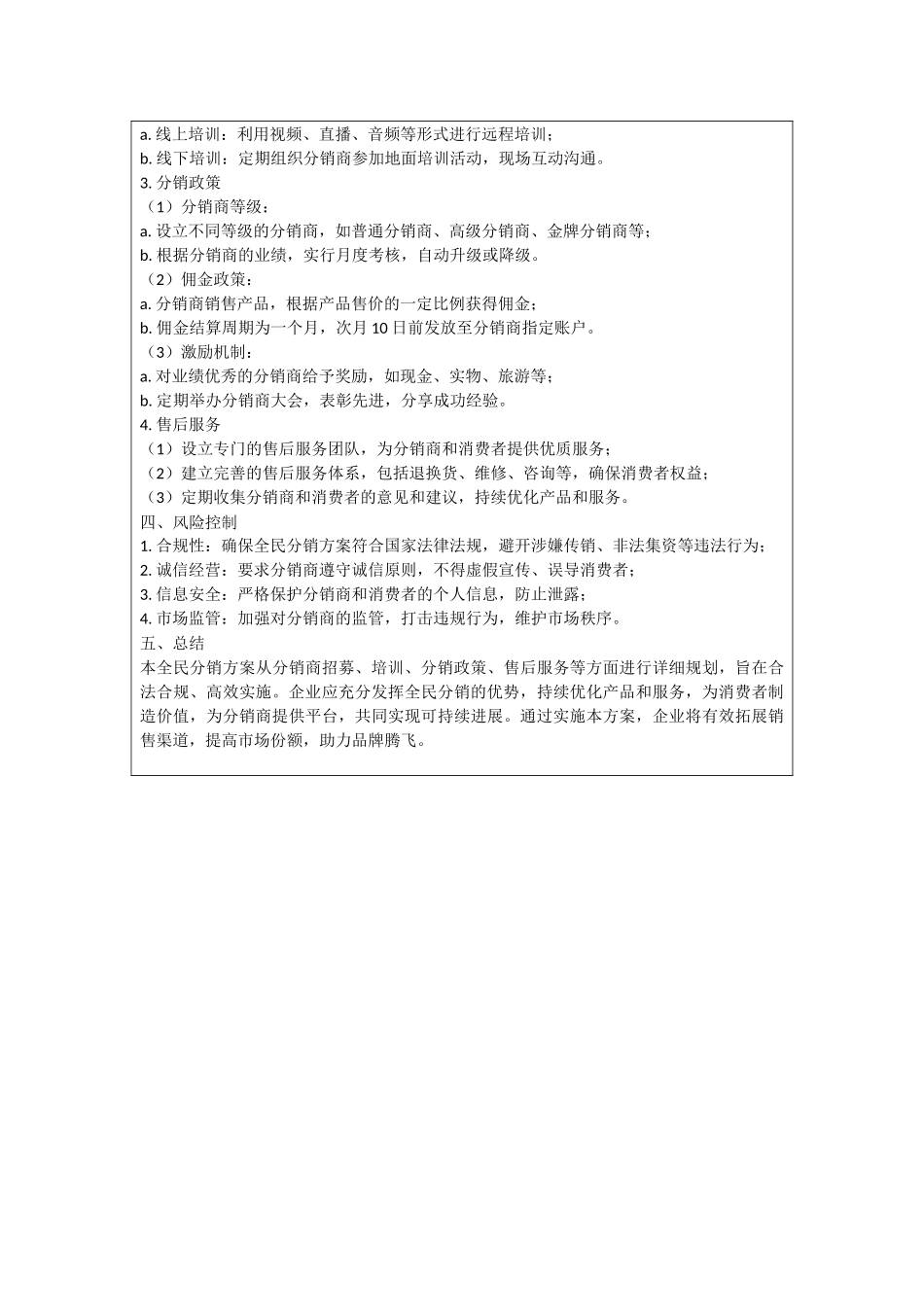 a. 线上培训：利用视频、直播、音频等形式进行远程培训；
b. 线下培训：定期组织分销商参加地面培训活动，现场互动沟通。
3. 分销政策
（1）分销商等级：
a. 设立不同等级的分销商，如普通分销商、高级分销商、金牌分销商等；
b. 根据分销商的业绩，实行月度考核，自动升级或降级。
（2）佣金政策：
a. 分销商销售产品，根据产品售价的一定比例获得佣金；
b. 佣金结算周期为一个月，次月 10 日前发放至分销商指定账户。
（3）激励机制：
a. 对业绩优秀的分销商给予奖励，如现金、实物、旅游等；
b. 定期举办分销商大会，表彰先进，分享成功经验。
4. 售后服务
（1）设立专门的售后服务团队，为分销商和消费者提供优质服务；
（2）建立完善的售后服务体系，包括退换货、维修、咨询等，确保消费者权益；
（3）定期收集分销商和消费者的意见和建议，持续优化产品和服务。
四、风险控制
1. 合规性：确保全民分销方案符合国家法律法规，避开涉嫌传销、非法集资等违法行为；
2. 诚信经营：要求分销商遵守诚信原则，不得虚假宣传、误导消费者；
3. 信息安全：严格保护分销商和消费者的个人信息，防止泄露；
4. 市场监管：加强对分销商的监管，打击违规行为，维护市场秩序。
五、总结
本全民分销方案从分销商招募、培训、分销政策、售后服务等方面进行详细规划，旨在合法合规、高效实施。企业应充分发挥全民分销的优势，持续优化产品和服务，为消费者制造价值，为分销商提供平台，共同实现可持续进展。通过实施本方案，企业将有效拓展销售渠道，提高市场份额，助力品牌腾飞。